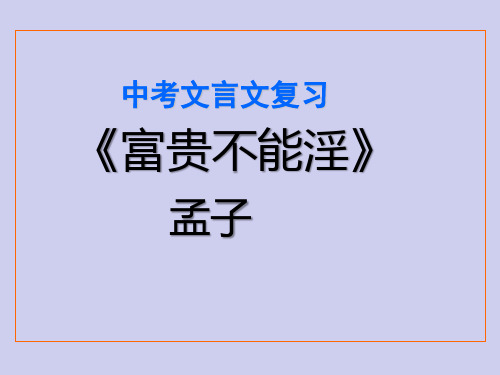 中考文言文复习

《富贵不能淫》

孟子